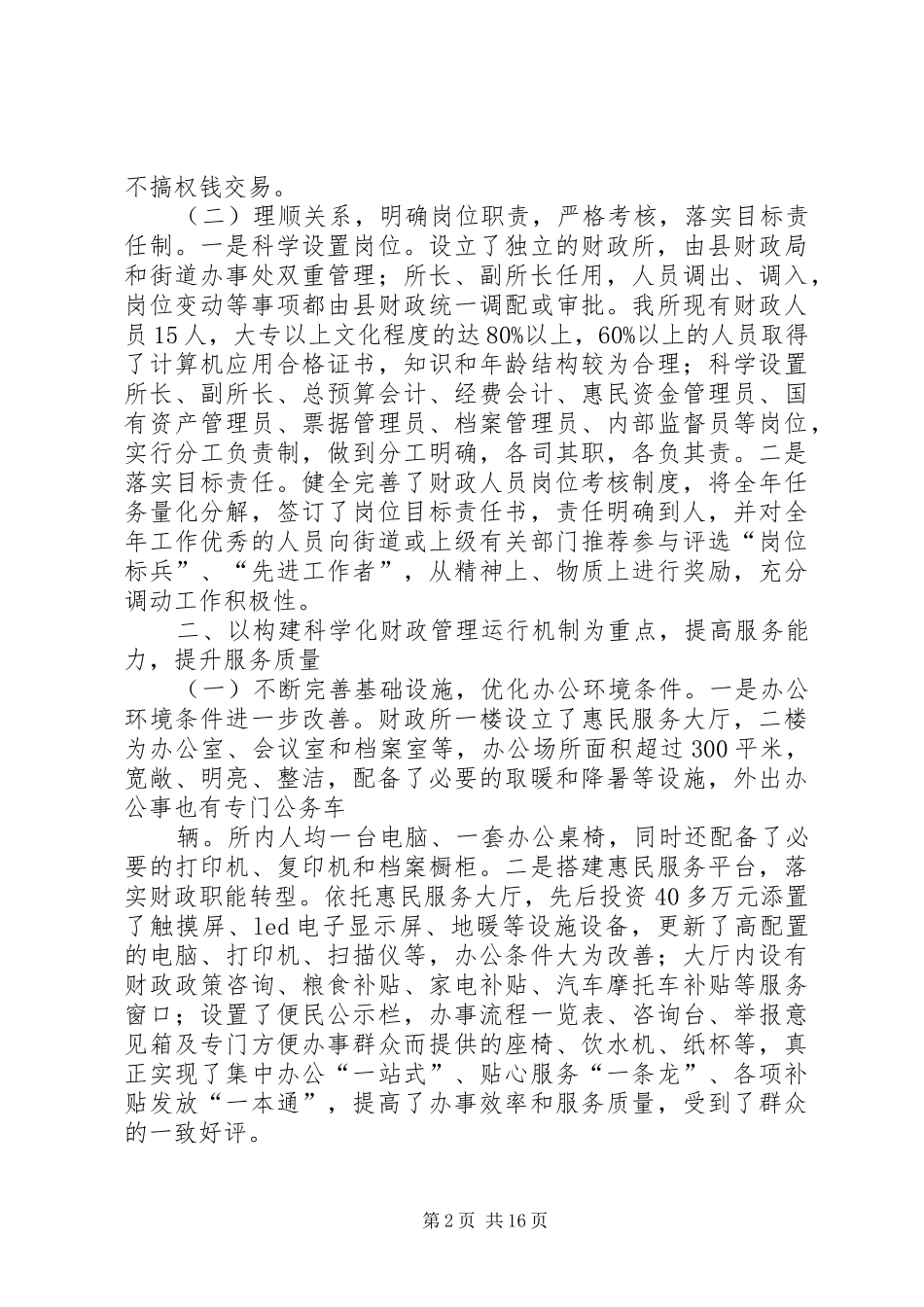 不搞权钱交易。

（二）理顺关系，明确岗位职责，严格考核，落实目标责任制。一是科学设置岗位。设立了独立的财政所，由县财政局和街道办事处双重管理；所长、副所长任用，人员调出、调入，岗位变动等事项都由县财政统一调配或审批。我所现有财政人员15人，大专以上文化程度的达80%以上，60%以上的人员取得了计算机应用合格证书，知识和年龄结构较为合理；科学设置所长、副所长、总预算会计、经费会计、惠民资金管理员、国有资产管理员、票据管理员、档案管理员、内部监督员等岗位，实行分工负责制，做到分工明确，各司其职，各负其责。二是落实目标责任。健全完善了财政人员岗位考核制度，将全年任务量化分解，签订了岗位目标责任书，责任明确到人，并对全年工作优秀的人员向街道或上级有关部门推荐参与评选“岗位标兵”、“先进工作者”，从精神上、物质上进行奖励，充分调动工作积极性。

二、以构建科学化财政管理运行机制为重点，提高服务能力，提升服务质量

（一）不断完善基础设施，优化办公环境条件。一是办公环境条件进一步改善。财政所一楼设立了惠民服务大厅，二楼为办公室、会议室和档案室等，办公场所面积超过300平米，宽敞、明亮、整洁，配备了必要的取暖和降暑等设施，外出办公事也有专门公务车

辆。所内人均一台电脑、一套办公桌椅，同时还配备了必要的打印机、复印机和档案橱柜。二是搭建惠民服务平台，落实财政职能转型。依托惠民服务大厅，先后投资40多万元添置了触摸屏、led电子显示屏、地暖等设施设备，更新了高配置的电脑、打印机、扫描仪等，办公条件大为改善；大厅内设有财政政策咨询、粮食补贴、家电补贴、汽车摩托车补贴等服务窗口；设置了便民公示栏，办事流程一览表、咨询台、举报意见箱及专门方便办事群众而提供的座椅、饮水机、纸杯等，真正实现了集中办公“一站式”、贴心服务“一条龙”、各项补贴发放“一本通”，提高了办事效率和服务质量，受到了群众的一致好评。

第2页 共16页